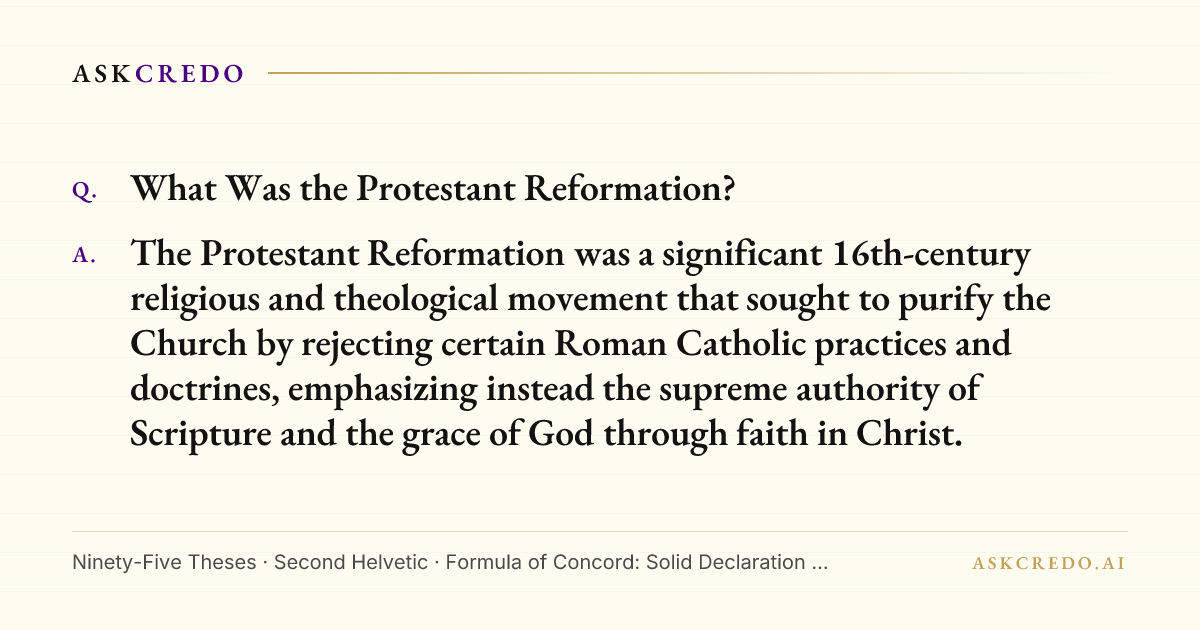 ASKCREDO

Q. What Was the Protestant Reformation?

A. The Protestant Reformation was a significant 16th-century religious and theological movement that sought to purify the Church by rejecting certain Roman Catholic practices and doctrines, emphasizing instead the supreme authority of Scripture and the grace of God through faith in Christ.

Ninety-Five Theses · Second Helvetic · Formula of Concord: Solid Declaration ...

ASKCREDO.AI